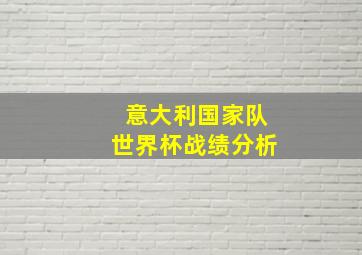 意大利国家队
世界杯战绩分析